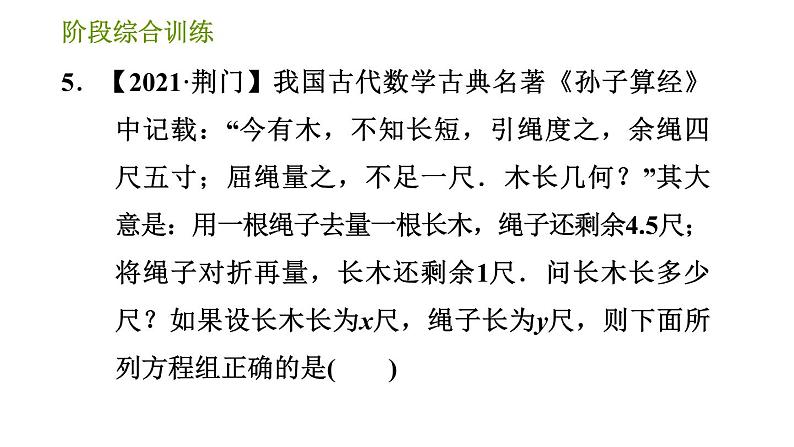 阶段综合训练

5. 【2021·荆门】我国古代数学古典名著《孙子算经》中记载：“今有木，不知长短，引绳度之，余绳四尺五寸；屈绳量之，不足一尺．木长几何？”其大意是：用一根绳子去量一根长木，绳子还剩余4.5尺；将绳子对折再量，长木还剩余1尺．问长木长多少尺？如果设长木长为$x$尺，绳子长为$y$尺，则下面所列方程组正确的是(　　)